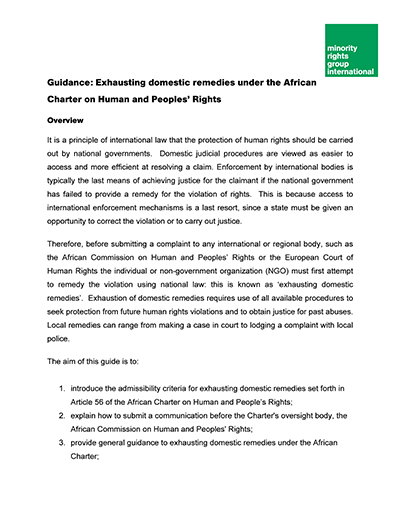 minority rights group international

Guidance: Exhausting domestic remedies under the African Charter on Human and Peoples' Rights

Overview

It is a principle of international law that the protection of human rights should be carried out by national governments. Domestic judicial procedures are viewed as easier to access and more efficient at resolving a claim. Enforcement by international bodies is typically the last means of achieving justice for the claimant if the national government has failed to provide a remedy for the violation of rights. This is because access to international enforcement mechanisms is a last resort, since a state must be given an opportunity to correct the violation or to carry out justice.

Therefore, before submitting a complaint to any international or regional body, such as the African Commission on Human and Peoples' Rights or the European Court of Human Rights the individual or non-government organization (NGO) must first attempt to remedy the violation using national law: this is known as 'exhausting domestic remedies'. Exhaustion of domestic remedies requires use of all available procedures to seek protection from future human rights violations and to obtain justice for past abuses. Local remedies can range from making a case in court to lodging a complaint with local police.

The aim of this guide is to:

1. introduce the admissibility criteria for exhausting domestic remedies set forth in Article 56 of the African Charter on Human and People's Rights;
2. explain how to submit a communication before the Charter's oversight body, the African Commission on Human and Peoples' Rights;
3. provide general guidance to exhausting domestic remedies under the African Charter;